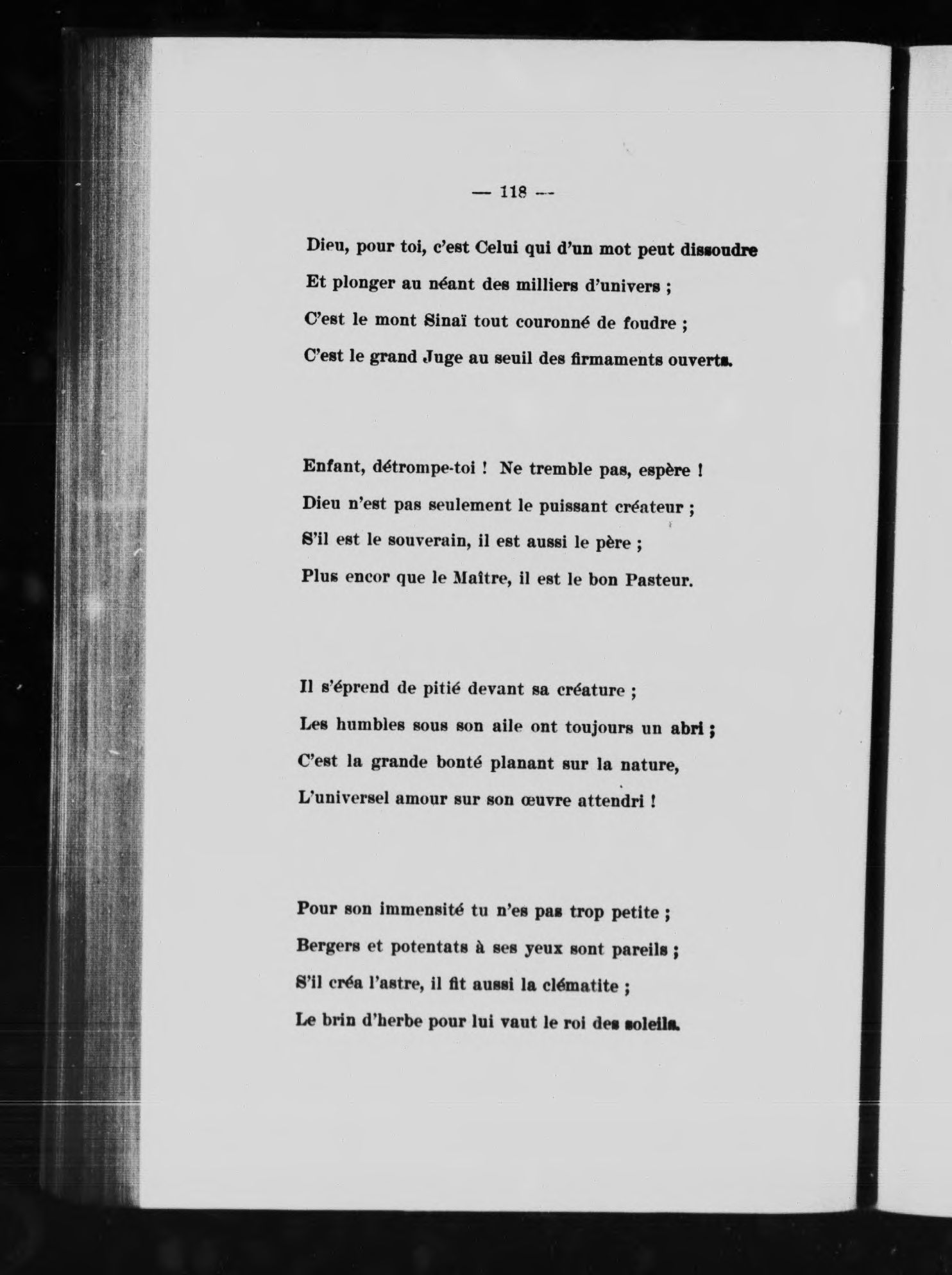 — 118 —

Dieu, pour toi, c'est Celui qui d'un mot peut dissoudre
Et plonger au néant des milliers d'univers ;
C'est le mont Sinaï tout couronné de foudre ;
C'est le grand Juge au seuil des firmaments ouverts.

Enfant, détrompe-toi ! Ne tremble pas, espère !
Dieu n'est pas seulement le puissant créateur ;
S'il est le souverain, il est aussi le père ;
Plus encor que le Maître, il est le bon Pasteur.

Il s'éprend de pitié devant sa créature ;
Les humbles sous son aile ont toujours un abri ;
C'est la grande bonté planant sur la nature,
L'universel amour sur son œuvre attendri !

Pour son immensité tu n'es pas trop petite ;
Bergers et potentats à ses yeux sont pareils ;
S'il créa l'astre, il fit aussi la clématite ;
Le brin d'herbe pour lui vaut le roi des soleils.